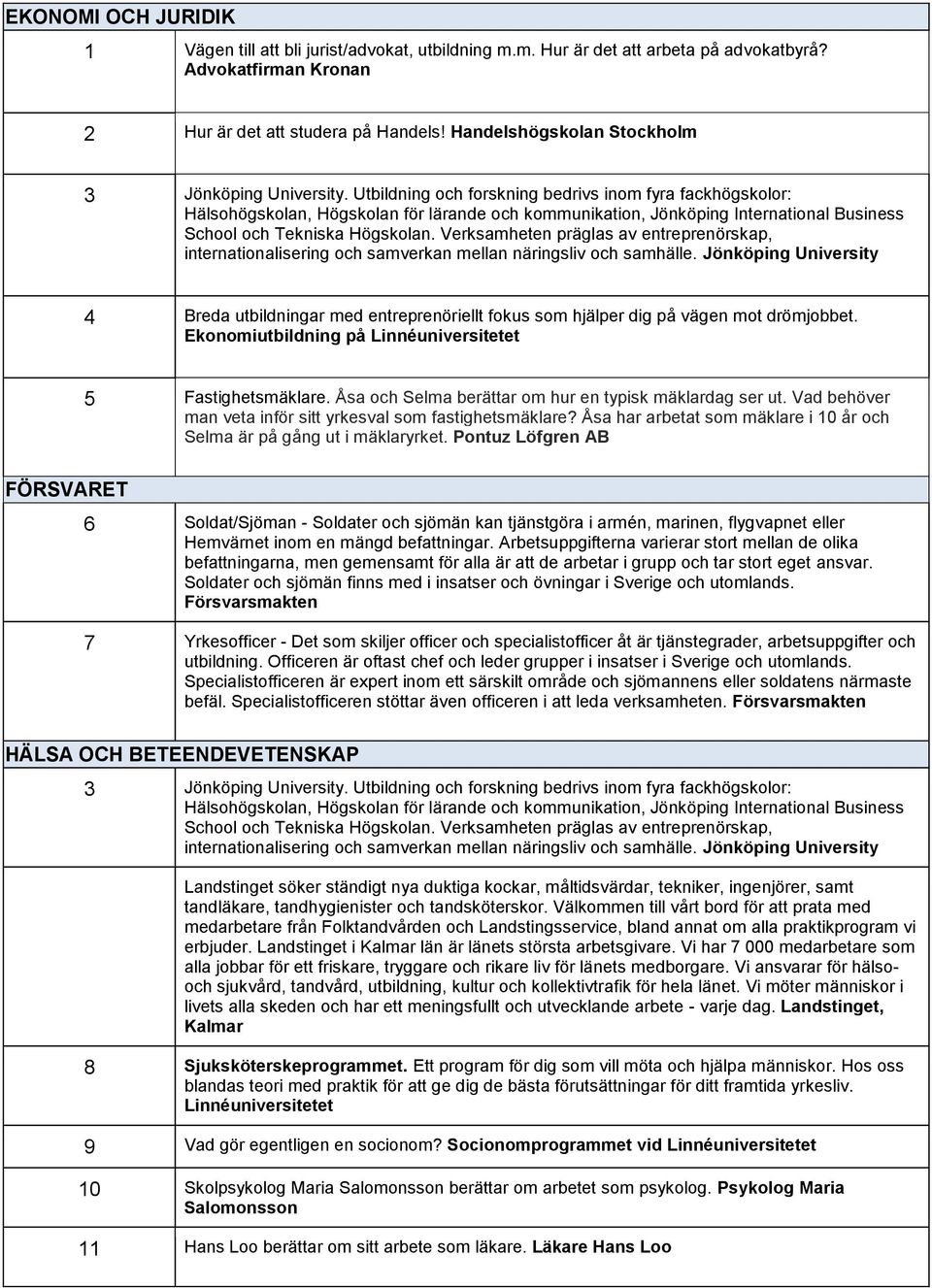 EKONOMI OCH JURIDIK

| | |
|---|---|
| 1 | Vägen till att bli jurist/advokat, utbildning m.m. Hur är det att arbeta på advokatbyrå? Advokatfirman Kronan |
| 2 | Hur är det att studera på Handels! Handelshögskolan Stockholm |
| 3 | Jönköping University. Utbildning och forskning bedrivs inom fyra fackhögskolor: Hälsohögskolan, Högskolan för lärande och kommunikation, Jönköping International Business School och Tekniska Högskolan. Verksamheten präglas av entreprenörskap, internationalisering och samverkan mellan näringsliv och samhälle. Jönköping University |
| 4 | Breda utbildningar med entreprenöriellt fokus som hjälper dig på vägen mot drömjobbet. Ekonomiutbildning på Linnéuniversitetet |
| 5 | Fastighetsmäklare. Åsa och Selma berättar om hur en typisk mäklardag ser ut. Vad behöver man veta inför sitt yrkesval som fastighetsmäklare? Åsa har arbetat som mäklare i 10 år och Selma är på gång ut i mäklaryrket. Pontuz Löfgren AB |

FÖRSVARET

| | |
|---|---|
| 6 | Soldat/Sjöman - Soldater och sjömän kan tjänstgöra i armén, marinen, flygvapnet eller Hemvärnet inom en mängd befattningar. Arbetsuppgifterna varierar stort mellan de olika befattningarna, men gemensamt för alla är att de arbetar i grupp och tar stort eget ansvar. Soldater och sjömän finns med i insatser och övningar i Sverige och utomlands. Försvarsmakten |
| 7 | Yrkesofficer - Det som skiljer officer och specialistofficer åt är tjänstegrader, arbetsuppgifter och utbildning. Officeren är oftast chef och leder grupper i insatser i Sverige och utomlands. Specialistofficeren är expert inom ett särskilt område och sjömannens eller soldatens närmaste befäl. Specialistofficeren stöttar även officeren i att leda verksamheten. Försvarsmakten |

HÄLSA OCH BETEENDEVETENSKAP

| | |
|---|---|
| 3 | Jönköping University. Utbildning och forskning bedrivs inom fyra fackhögskolor: Hälsohögskolan, Högskolan för lärande och kommunikation, Jönköping International Business School och Tekniska Högskolan. Verksamheten präglas av entreprenörskap, internationalisering och samverkan mellan näringsliv och samhälle. Jönköping University |
| | Landstinget söker ständigt nya duktiga kockar, måltidsvärdar, tekniker, ingenjörer, samt tandläkare, tandhygienister och tandsköterskor. Välkommen till vårt bord för att prata med medarbetare från Folktandvården och Landstingsservice, bland annat om alla praktikprogram vi erbjuder. Landstinget i Kalmar län är länets största arbetsgivare. Vi har 7 000 medarbetare som alla jobbar för ett friskare, tryggare och rikare liv för länets medborgare. Vi ansvarar för hälso- och sjukvård, tandvård, utbildning, kultur och kollektivtrafik för hela länet. Vi möter människor i livets alla skeden och har ett meningsfullt och utvecklande arbete - varje dag. Landstinget, Kalmar |
| 8 | Sjuksköterskeprogrammet. Ett program för dig som vill möta och hjälpa människor. Hos oss blandas teori med praktik för att ge dig de bästa förutsättningar för ditt framtida yrkesliv. Linnéuniversitetet |
| 9 | Vad gör egentligen en socionom? Socionomprogrammet vid Linnéuniversitetet |
| 10 | Skolpsykolog Maria Salomonsson berättar om arbetet som psykolog. Psykolog Maria Salomonsson |
| 11 | Hans Loo berättar om sitt arbete som läkare. Läkare Hans Loo |